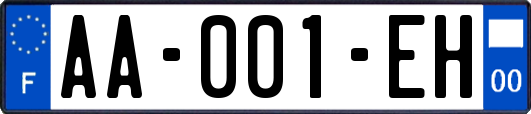 F

AA-001-EH

00